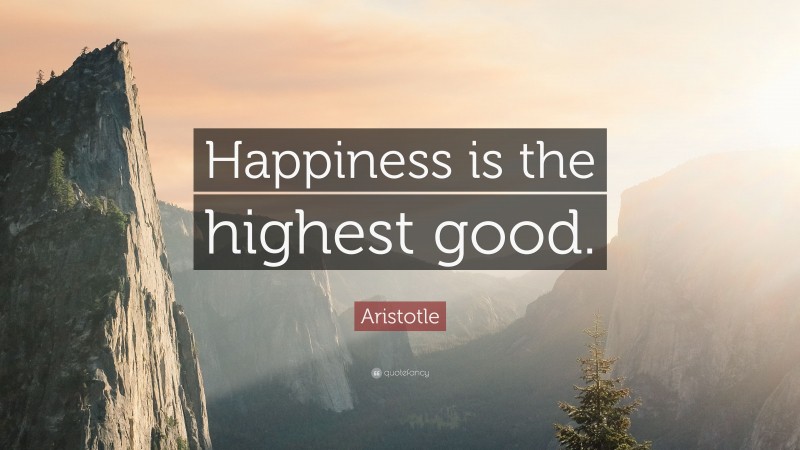 Happiness is the highest good.

Aristotle

quotefancy